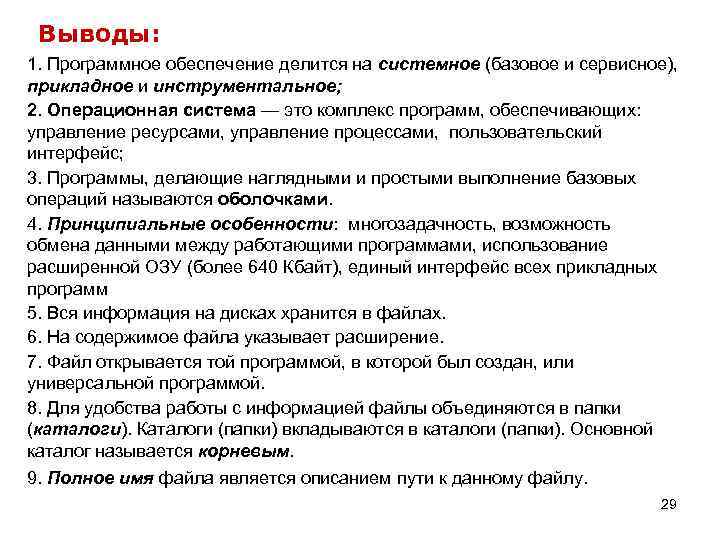 Выводы:

1. Программное обеспечение делится на системное (базовое и сервисное), прикладное и инструментальное;

2. Операционная система — это комплекс программ, обеспечивающих: управление ресурсами, управление процессами, пользовательский интерфейс;

3. Программы, делающие наглядными и простыми выполнение базовых операций называются оболочками.

4. Принципиальные особенности: многозадачность, возможность обмена данными между работающими программами, использование расширенной ОЗУ (более 640 Кбайт), единый интерфейс всех прикладных программ

5. Вся информация на дисках хранится в файлах.

6. На содержимое файла указывает расширение.

7. Файл открывается той программой, в которой был создан, или универсальной программой.

8. Для удобства работы с информацией файлы объединяются в папки (каталоги). Каталоги (папки) вкладываются в каталоги (папки). Основной каталог называется корневым.

9. Полное имя файла является описанием пути к данному файлу.

29